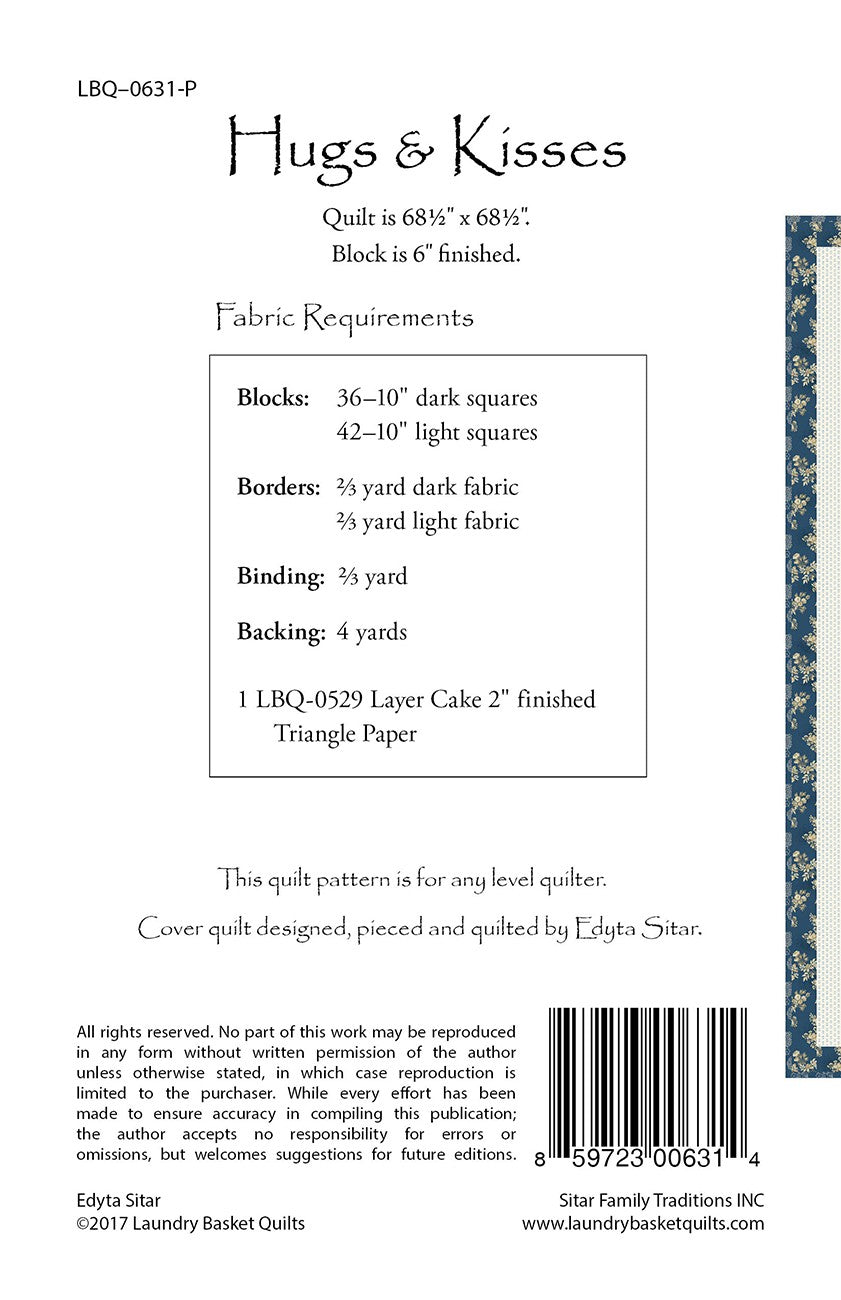 LBQ–0631-P

Hugs & Kisses

Quilt is 68½" x 68½".
Block is 6" finished.

Fabric Requirements

Blocks: 36–10" dark squares
42–10" light squares

Borders: ⅔ yard dark fabric
⅔ yard light fabric

Binding: ⅔ yard

Backing: 4 yards

1 LBQ-0529 Layer Cake 2" finished Triangle Paper

This quilt pattern is for any level quilter.

Cover quilt designed, pieced and quilted by Edyta Sitar.

All rights reserved. No part of this work may be reproduced in any form without written permission of the author unless otherwise stated, in which case reproduction is limited to the purchaser. While every effort has been made to ensure accuracy in compiling this publication; the author accepts no responsibility for errors or omissions, but welcomes suggestions for future editions.

8 59723 00631 4

Edyta Sitar
©2017 Laundry Basket Quilts

Sitar Family Traditions INC
www.laundrybasketquilts.com